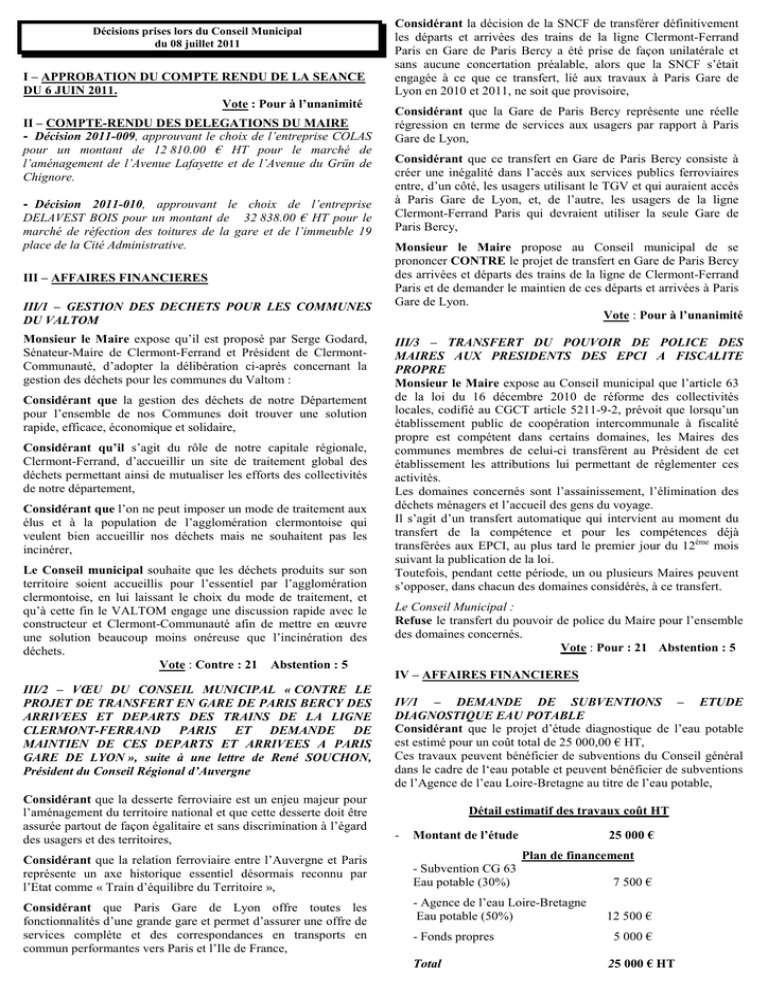 Décisions prises lors du Conseil Municipal
du 08 juillet 2011

I – APPROBATION DU COMPTE RENDU DE LA SEANCE DU 6 JUIN 2011.

Vote : Pour à l'unanimité

II – COMPTE-RENDU DES DELEGATIONS DU MAIRE

- Décision 2011-009, approuvant le choix de l'entreprise COLAS pour un montant de 12 810.00 € HT pour le marché de l'aménagement de l'Avenue Lafayette et de l'Avenue du Grün de Chignore.

- Décision 2011-010, approuvant le choix de l'entreprise DELAVEST BOIS pour un montant de 32 838.00 € HT pour le marché de réfection des toitures de la gare et de l'immeuble 19 place de la Cité Administrative.

III – AFFAIRES FINANCIERES

III/1 – GESTION DES DECHETS POUR LES COMMUNES DU VALTOM

Monsieur le Maire expose qu'il est proposé par Serge Godard, Sénateur-Maire de Clermont-Ferrand et Président de Clermont-Communauté, d'adopter la délibération ci-après concernant la gestion des déchets pour les communes du Valtom :

Considérant que la gestion des déchets de notre Département pour l'ensemble de nos Communes doit trouver une solution rapide, efficace, économique et solidaire,

Considérant qu'il s'agit du rôle de notre capitale régionale, Clermont-Ferrand, d'accueillir un site de traitement global des déchets permettant ainsi de mutualiser les efforts des collectivités de notre département,

Considérant que l'on ne peut imposer un mode de traitement aux élus et à la population de l'agglomération clermontoise qui veulent bien accueillir nos déchets mais ne souhaitent pas les incinérer,

Le Conseil municipal souhaite que les déchets produits sur son territoire soient accueillis pour l'essentiel par l'agglomération clermontoise, en lui laissant le choix du mode de traitement, et qu'à cette fin le VALTOM engage une discussion rapide avec le constructeur et Clermont-Communauté afin de mettre en œuvre une solution beaucoup moins onéreuse que l'incinération des déchets.

Vote : Contre : 21 Abstention : 5

III/2 – VŒU DU CONSEIL MUNICIPAL « CONTRE LE PROJET DE TRANSFERT EN GARE DE PARIS BERCY DES ARRIVEES ET DEPARTS DES TRAINS DE LA LIGNE CLERMONT-FERRAND PARIS ET DEMANDE DE MAINTIEN DE CES DEPARTS ET ARRIVEES A PARIS GARE DE LYON », suite à une lettre de René SOUCHON, Président du Conseil Régional d'Auvergne

Considérant que la desserte ferroviaire est un enjeu majeur pour l'aménagement du territoire national et que cette desserte doit être assurée partout de façon égalitaire et sans discrimination à l'égard des usagers et des territoires,

Considérant que la relation ferroviaire entre l'Auvergne et Paris représente un axe historique essentiel désormais reconnu par l'Etat comme « Train d'équilibre du Territoire »,

Considérant que Paris Gare de Lyon offre toutes les fonctionnalités d'une grande gare et permet d'assurer une offre de services complète et des correspondances en transports en commun performantes vers Paris et l'Ile de France,

Considérant la décision de la SNCF de transférer définitivement les départs et arrivées des trains de la ligne Clermont-Ferrand Paris en Gare de Paris Bercy a été prise de façon unilatérale et sans aucune concertation préalable, alors que la SNCF s'était engagée à ce que ce transfert, lié aux travaux à Paris Gare de Lyon en 2010 et 2011, ne soit que provisoire,

Considérant que la Gare de Paris Bercy représente une réelle régression en terme de services aux usagers par rapport à Paris Gare de Lyon,

Considérant que ce transfert en Gare de Paris Bercy consiste à créer une inégalité dans l'accès aux services publics ferroviaires entre, d'un côté, les usagers utilisant le TGV et qui auraient accès à Paris Gare de Lyon, et, de l'autre, les usagers de la ligne Clermont-Ferrand Paris qui devraient utiliser la seule Gare de Paris Bercy,

Monsieur le Maire propose au Conseil municipal de se prononcer CONTRE le projet de transfert en Gare de Paris Bercy des arrivées et départs des trains de la ligne de Clermont-Ferrand Paris et de demander le maintien de ces départs et arrivées à Paris Gare de Lyon.

Vote : Pour à l'unanimité

III/3 – TRANSFERT DU POUVOIR DE POLICE DES MAIRES AUX PRESIDENTS DES EPCI A FISCALITE PROPRE

Monsieur le Maire expose au Conseil municipal que l'article 63 de la loi du 16 décembre 2010 de réforme des collectivités locales, codifié au CGCT article 5211-9-2, prévoit que lorsqu'un établissement public de coopération intercommunale à fiscalité propre est compétent dans certains domaines, les Maires des communes membres de celui-ci transfèrent au Président de cet établissement les attributions lui permettant de réglementer ces activités.

Les domaines concernés sont l'assainissement, l'élimination des déchets ménagers et l'accueil des gens du voyage.

Il s'agit d'un transfert automatique qui intervient au moment du transfert de la compétence et pour les compétences déjà transférées aux EPCI, au plus tard le premier jour du 12$^{ème}$ mois suivant la publication de la loi.

Toutefois, pendant cette période, un ou plusieurs Maires peuvent s'opposer, dans chacun des domaines considérés, à ce transfert.

Le Conseil Municipal :
Refuse le transfert du pouvoir de police du Maire pour l'ensemble des domaines concernés.

Vote : Pour : 21 Abstention : 5

IV – AFFAIRES FINANCIERES

IV/1 – DEMANDE DE SUBVENTIONS – ETUDE DIAGNOSTIQUE EAU POTABLE

Considérant que le projet d'étude diagnostique de l'eau potable est estimé pour un coût total de 25 000,00 € HT,
Ces travaux peuvent bénéficier de subventions du Conseil général dans le cadre de l'eau potable et peuvent bénéficier de subventions de l'Agence de l'eau Loire-Bretagne au titre de l'eau potable,

Détail estimatif des travaux coût HT

- Montant de l'étude 25 000 €

Plan de financement

- Subvention CG 63
Eau potable (30%) 7 500 €

- Agence de l'eau Loire-Bretagne
Eau potable (50%) 12 500 €

- Fonds propres 5 000 €

Total 25 000 € HT